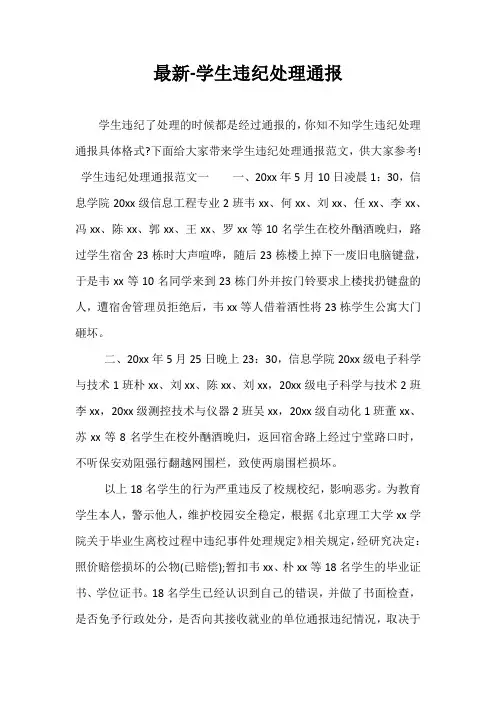 最新-学生违纪处理通报

学生违纪了处理的时候都是经过通报的，你知不知学生违纪处理通报具体格式?下面给大家带来学生违纪处理通报范文，供大家参考!

学生违纪处理通报范文一　　一、20xx 年 5 月 10 日凌晨 1：30，信息学院 20xx 级信息工程专业 2 班韦 xx、何 xx、刘 xx、任 xx、李 xx、冯 xx、陈 xx、郭 xx、王 xx、罗 xx 等 10 名学生在校外酗酒晚归，路过学生宿舍 23 栋时大声喧哗，随后 23 栋楼上掉下一废旧电脑键盘，于是韦 xx 等 10 名同学来到 23 栋门外并按门铃要求上楼找扔键盘的人，遭宿舍管理员拒绝后，韦 xx 等人借着酒性将 23 栋学生公寓大门砸坏。

二、20xx 年 5 月 25 日晚上 23：30，信息学院 20xx 级电子科学与技术 1 班朴 xx、刘 xx、陈 xx、刘 xx，20xx 级电子科学与技术 2 班李 xx，20xx 级测控技术与仪器 2 班吴 xx，20xx 级自动化 1 班董 xx、苏 xx 等 8 名学生在校外酗酒晚归，返回宿舍路上经过宁堂路口时，不听保安劝阻强行翻越网围栏，致使两扇围栏损坏。

以上 18 名学生的行为严重违反了校规校纪，影响恶劣。为教育学生本人，警示他人，维护校园安全稳定，根据《北京理工大学 xx 学院关于毕业生离校过程中违纪事件处理规定》相关规定，经研究决定：照价赔偿损坏的公物(已赔偿);暂扣韦 xx、朴 xx 等 18 名学生的毕业证书、学位证书。18 名学生已经认识到自己的错误，并做了书面检查，是否免予行政处分，是否向其接收就业的单位通报违纪情况，取决于